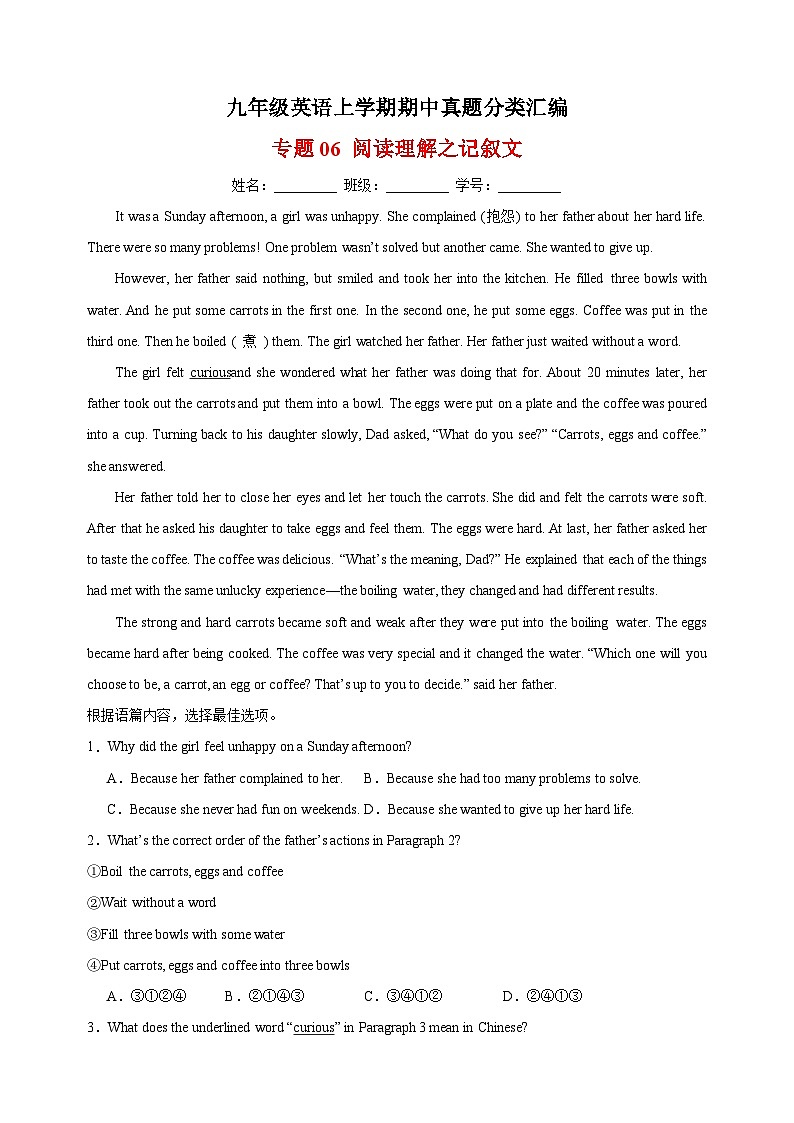 九年级英语上学期期中真题分类汇编

专题 06 阅读理解之记叙文

姓名：________ 班级：________ 学号：________

It was a Sunday afternoon, a girl was unhappy. She complained (抱怨) to her father about her hard life. There were so many problems! One problem wasn't solved but another came. She wanted to give up.

However, her father said nothing, but smiled and took her into the kitchen. He filled three bowls with water. And he put some carrots in the first one. In the second one, he put some eggs. Coffee was put in the third one. Then he boiled ( 煮 ) them. The girl watched her father. Her father just waited without a word.

The girl felt curiousand she wondered what her father was doing that for. About 20 minutes later, her father took out the carrots and put them into a bowl. The eggs were put on a plate and the coffee was poured into a cup. Turning back to his daughter slowly, Dad asked, "What do you see?" "Carrots, eggs and coffee." she answered.

Her father told her to close her eyes and let her touch the carrots. She did and felt the carrots were soft. After that he asked his daughter to take eggs and feel them. The eggs were hard. At last, her father asked her to taste the coffee. The coffee was delicious. "What's the meaning, Dad?" He explained that each of the things had met with the same unlucky experience—the boiling water, they changed and had different results.

The strong and hard carrots became soft and weak after they were put into the boiling water. The eggs became hard after being cooked. The coffee was very special and it changed the water. "Which one will you choose to be, a carrot, an egg or coffee? That's up to you to decide." said her father.

根据语篇内容，选择最佳选项。

1．Why did the girl feel unhappy on a Sunday afternoon?

A．Because her father complained to her. B．Because she had too many problems to solve.

C．Because she never had fun on weekends. D．Because she wanted to give up her hard life.

2．What's the correct order of the father's actions in Paragraph 2?

①Boil the carrots, eggs and coffee

②Wait without a word

③Fill three bowls with some water

④Put carrots, eggs and coffee into three bowls

A．③①②④ B．②①④③ C．③④①② D．②④①③

3．What does the underlined word "curious" in Paragraph 3 mean in Chinese?